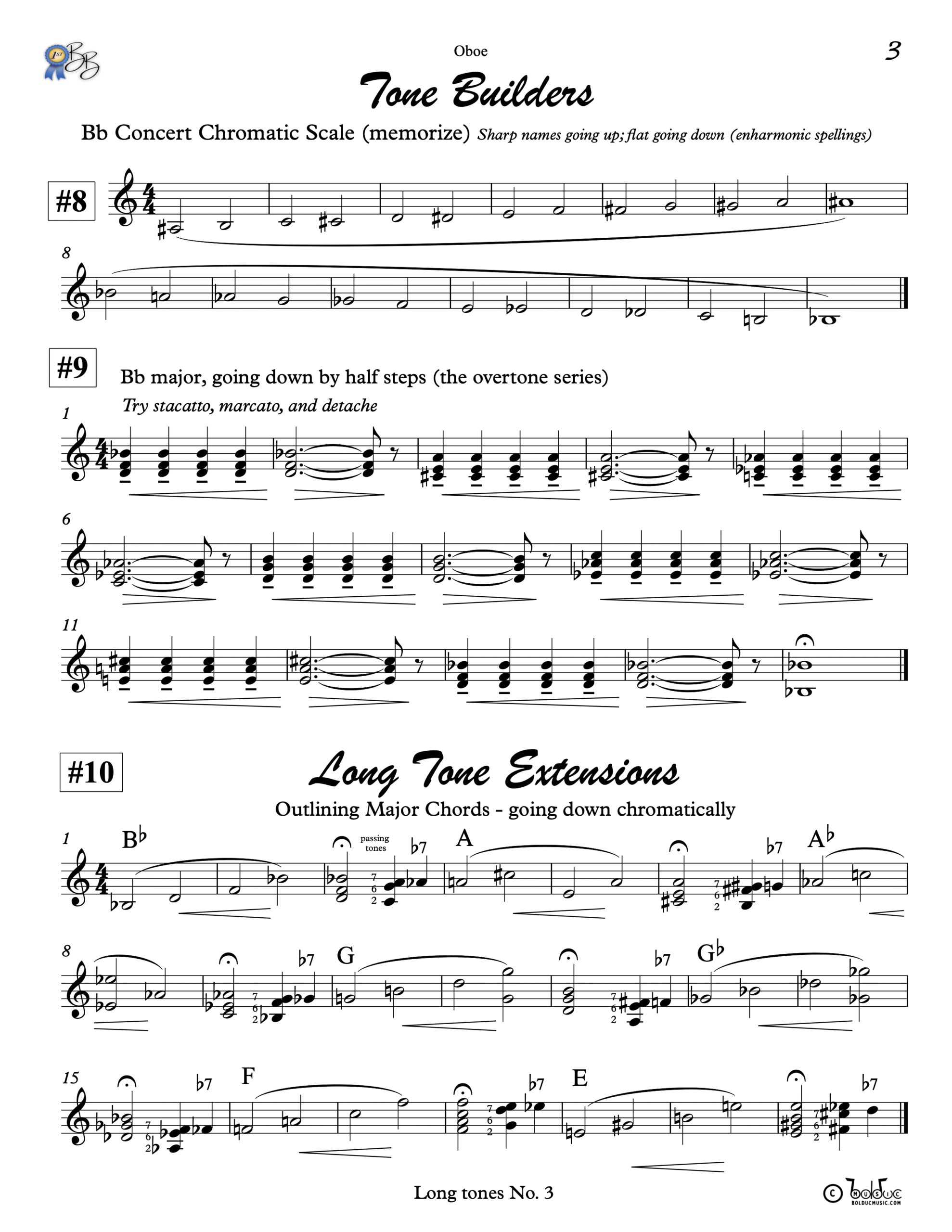 1ST BB

Oboe

3

Tone Builders

Bb Concert Chromatic Scale (memorize) Sharp names going up; flat going down (enharmonic spellings)

#8

8

#9

Bb major, going down by half steps (the overtone series)

Try stacatto, marcato, and detache

1

6

11

#10

Long Tone Extensions

Outlining Major Chords - going down chromatically

1 B♭ passing tones 7 6 2 ♭7 A 7 6 2 ♭7 A♭

8 7 6 2 ♭7 G 7 6 2 ♭7 G♭

15 7 6 2 ♭7 F 7 6 2 ♭7 E 7 6 2 ♭7

Long tones No. 3

© bolduc MUSIC BOLDUCMUSIC.COM